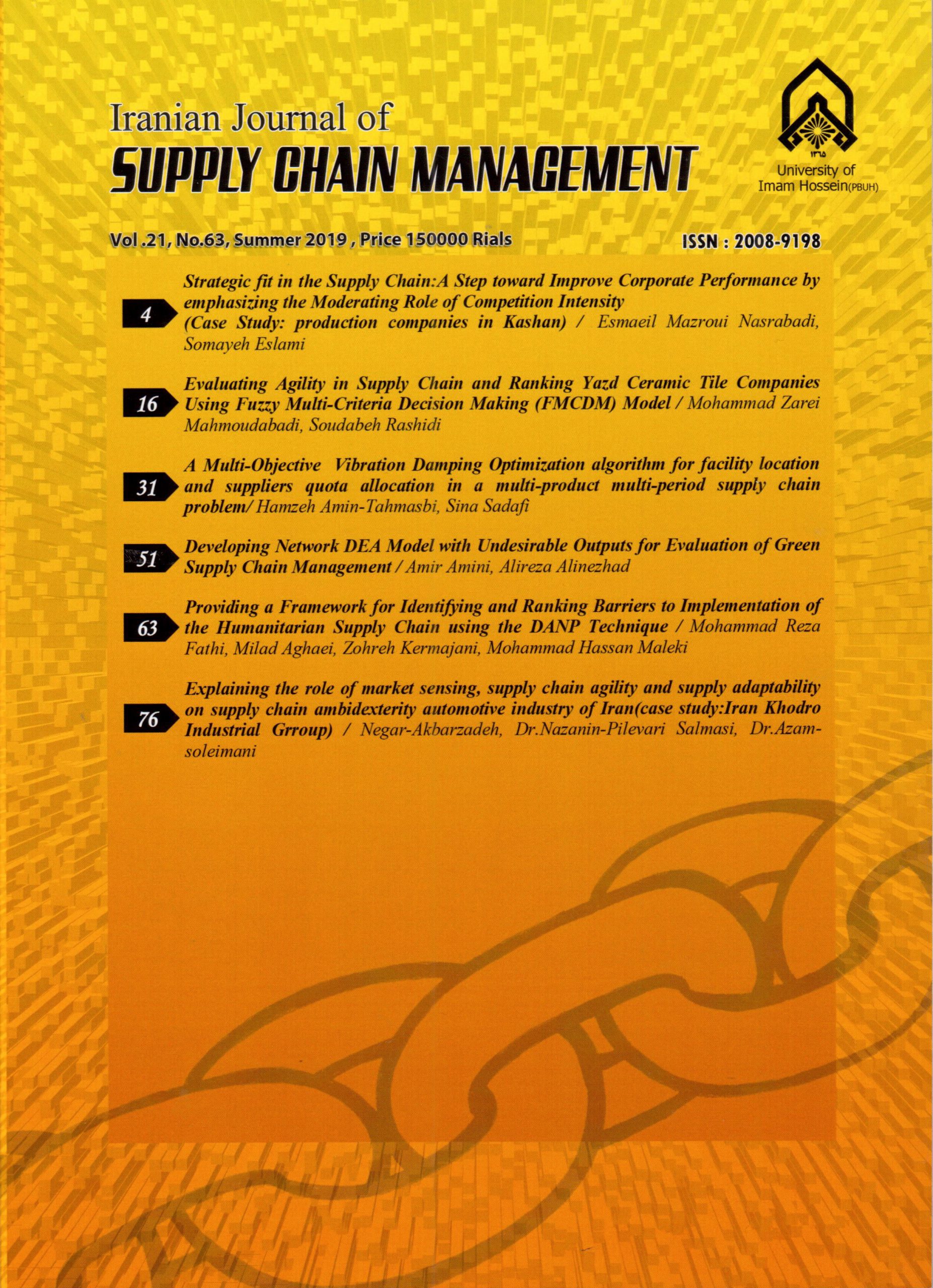 Iranian Journal of
SUPPLY CHAIN MANAGEMENT

۱۳۶۵
University of
Imam Hossein(PBUH)

Vol .21, No.63, Summer 2019 , Price 150000 Rials

ISSN : 2008-9198

4 Strategic fit in the Supply Chain:A Step toward Improve Corporate Performance by emphasizing the Moderating Role of Competition Intensity (Case Study: production companies in Kashan) / Esmaeil Mazroui Nasrabadi, Somayeh Eslami

16 Evaluating Agility in Supply Chain and Ranking Yazd Ceramic Tile Companies Using Fuzzy Multi-Criteria Decision Making (FMCDM) Model / Mohammad Zarei Mahmoudabadi, Soudabeh Rashidi

31 A Multi-Objective Vibration Damping Optimization algorithm for facility location and suppliers quota allocation in a multi-product multi-period supply chain problem/ Hamzeh Amin-Tahmasbi, Sina Sadafi

51 Developing Network DEA Model with Undesirable Outputs for Evaluation of Green Supply Chain Management / Amir Amini, Alireza Alinezhad

63 Providing a Framework for Identifying and Ranking Barriers to Implementation of the Humanitarian Supply Chain using the DANP Technique / Mohammad Reza Fathi, Milad Aghaei, Zohreh Kermajani, Mohammad Hassan Maleki

76 Explaining the role of market sensing, supply chain agility and supply adaptability on supply chain ambidexterity automotive industry of Iran(case study:Iran Khodro Industrial Grroup) / Negar-Akbarzadeh, Dr.Nazanin-Pilevari Salmasi, Dr.Azam-soleimani